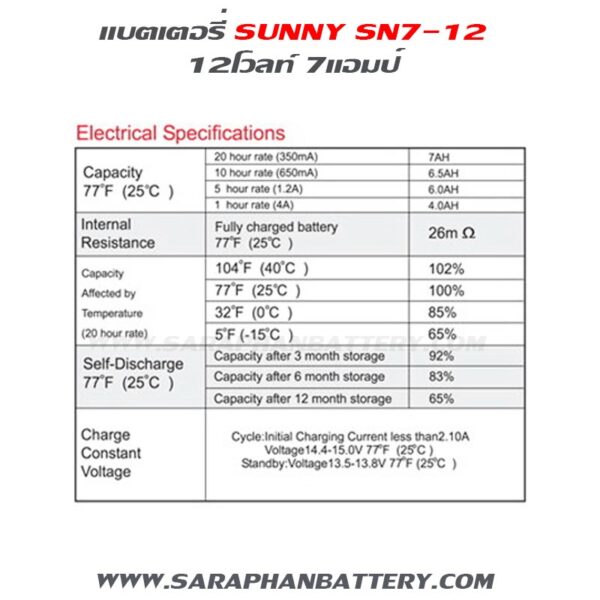 แบตเตอรี่ SUNNY SN7-12
12โวลท์ 7แอมป์

Electrical Specifications

| | | |
|---|---|---|
| Capacity 77°F (25°C ) | 20 hour rate (350mA) | 7AH |
| | 10 hour rate (650mA) | 6.5AH |
| | 5 hour rate (1.2A) | 6.0AH |
| | 1 hour rate (4A) | 4.0AH |
| Internal Resistance | Fully charged battery 77°F (25°C ) | 26m Ω |
| Capacity Affected by Temperature (20 hour rate) | 104°F (40°C ) | 102% |
| | 77°F (25°C ) | 100% |
| | 32°F (0°C ) | 85% |
| | 5°F (-15°C ) | 65% |
| Self-Discharge 77°F (25°C ) | Capacity after 3 month storage | 92% |
| | Capacity after 6 month storage | 83% |
| | Capacity after 12 month storage | 65% |
| Charge Constant Voltage | Cycle:Initial Charging Current less than2.10A Voltage14.4-15.0V 77°F (25°C ) Standby:Voltage13.5-13.8V 77°F (25°C ) | |

WWW.SARAPHANBATTERY.COM

WWW.SARAPHANBATTERY.COM